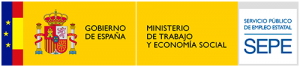 GOBIERNO DE ESPAÑA

MINISTERIO DE TRABAJO Y ECONOMÍA SOCIAL

SERVICIO PÚBLICO DE EMPLEO ESTATAL

SEPE